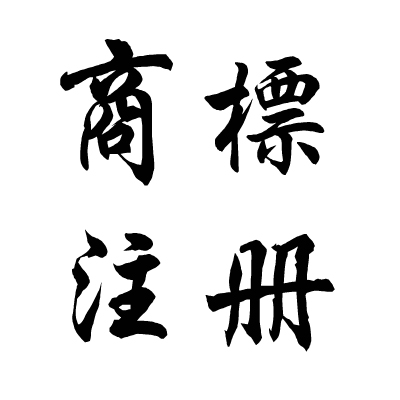 商標
注册